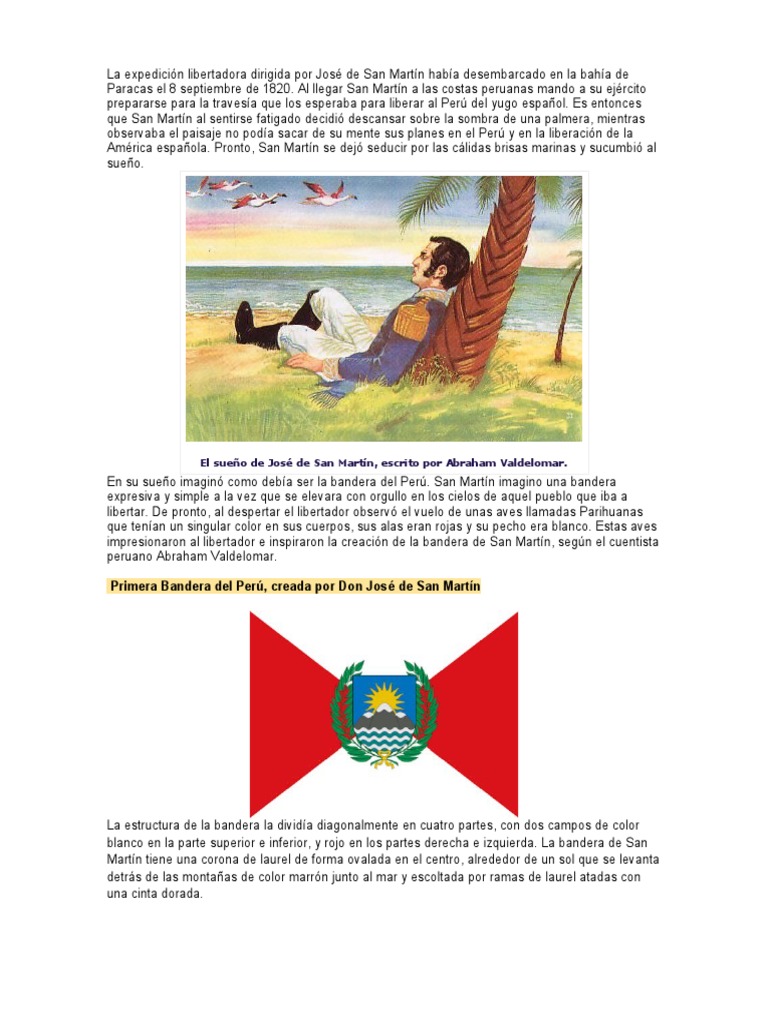 La expedición libertadora dirigida por José de San Martín había desembarcado en la bahía de Paracas el 8 septiembre de 1820. Al llegar San Martín a las costas peruanas mando a su ejército prepararse para la travesía que los esperaba para liberar al Perú del yugo español. Es entonces que San Martín al sentirse fatigado decidió descansar sobre la sombra de una palmera, mientras observaba el paisaje no podía sacar de su mente sus planes en el Perú y en la liberación de la América española. Pronto, San Martín se dejó seducir por las cálidas brisas marinas y sucumbió al sueño.

El sueño de José de San Martín, escrito por Abraham Valdelomar.

En su sueño imaginó como debía ser la bandera del Perú. San Martín imagino una bandera expresiva y simple a la vez que se elevara con orgullo en los cielos de aquel pueblo que iba a libertar. De pronto, al despertar el libertador observó el vuelo de unas aves llamadas Parihuanas que tenían un singular color en sus cuerpos, sus alas eran rojas y su pecho era blanco. Estas aves impresionaron al libertador e inspiraron la creación de la bandera de San Martín, según el cuentista peruano Abraham Valdelomar.

Primera Bandera del Perú, creada por Don José de San Martín

La estructura de la bandera la dividía diagonalmente en cuatro partes, con dos campos de color blanco en la parte superior e inferior, y rojo en los partes derecha e izquierda. La bandera de San Martín tiene una corona de laurel de forma ovalada en el centro, alrededor de un sol que se levanta detrás de las montañas de color marrón junto al mar y escoltada por ramas de laurel atadas con una cinta dorada.